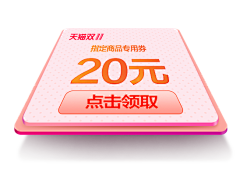 天猫双11

指定商品专用券

20元

点击领取